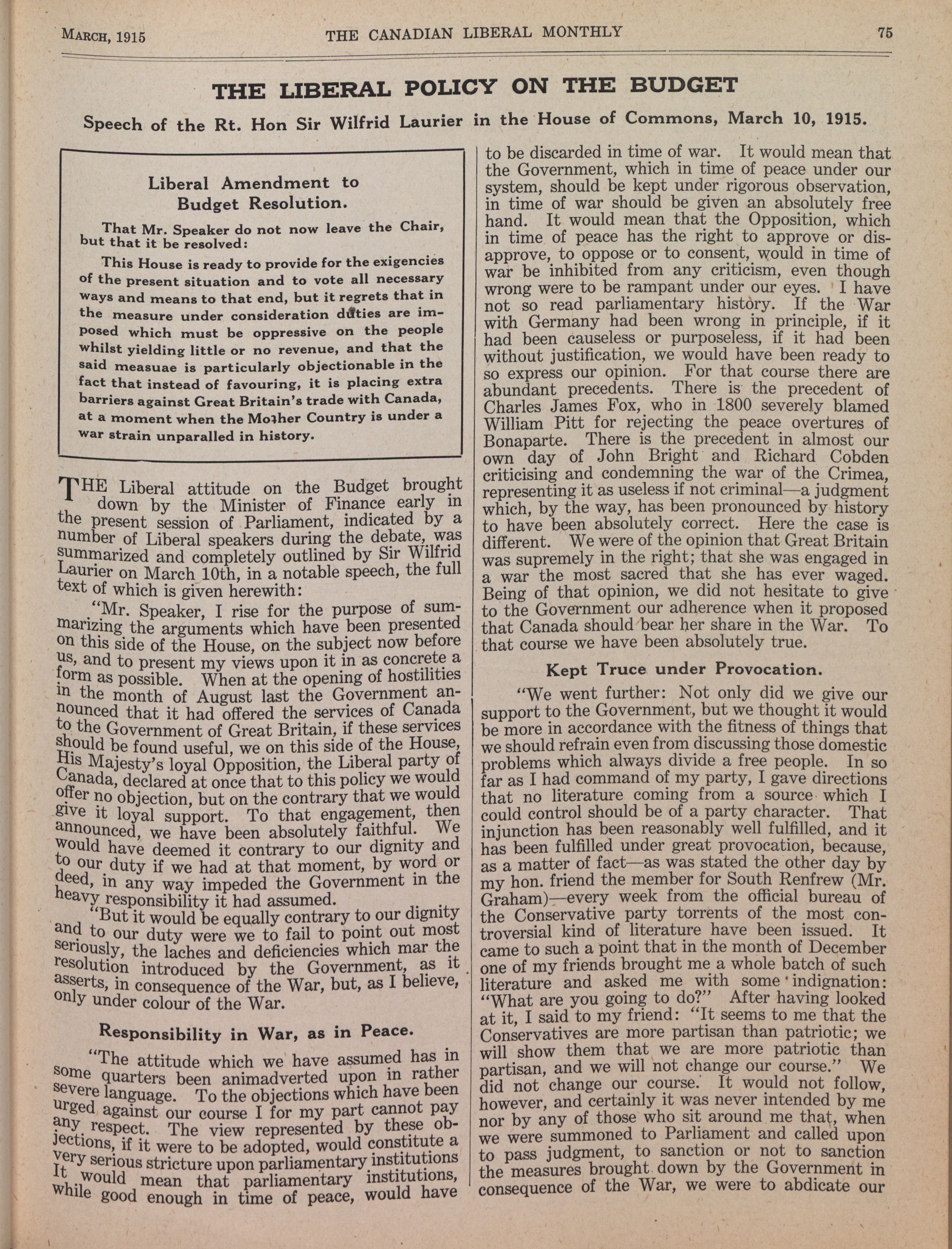 MARCH, 1915 THE CANADIAN LIBERAL MONTHLY 75

THE LIBERAL POLICY ON THE BUDGET

Speech of the Rt. Hon Sir Wilfrid Laurier in the House of Commons, March 10, 1915.

Liberal Amendment to Budget Resolution.

That Mr. Speaker do not now leave the Chair, but that it be resolved:

This House is ready to provide for the exigencies of the present situation and to vote all necessary ways and means to that end, but it regrets that in the measure under consideration duties are imposed which must be oppressive on the people whilst yielding little or no revenue, and that the said measuae is particularly objectionable in the fact that instead of favouring, it is placing extra barriers against Great Britain's trade with Canada, at a moment when the Mother Country is under a war strain unparalled in history.

THE Liberal attitude on the Budget brought down by the Minister of Finance early in the present session of Parliament, indicated by a number of Liberal speakers during the debate, was summarized and completely outlined by Sir Wilfrid Laurier on March 10th, in a notable speech, the full text of which is given herewith:

"Mr. Speaker, I rise for the purpose of summarizing the arguments which have been presented on this side of the House, on the subject now before us, and to present my views upon it in as concrete a form as possible. When at the opening of hostilities in the month of August last the Government announced that it had offered the services of Canada to the Government of Great Britain, if these services should be found useful, we on this side of the House, His Majesty's loyal Opposition, the Liberal party of Canada, declared at once that to this policy we would offer no objection, but on the contrary that we would give it loyal support. To that engagement, then announced, we have been absolutely faithful. We would have deemed it contrary to our dignity and to our duty if we had at that moment, by word or deed, in any way impeded the Government in the heavy responsibility it had assumed.

"But it would be equally contrary to our dignity and to our duty were we to fail to point out most seriously, the laches and deficiencies which mar the resolution introduced by the Government, as it asserts, in consequence of the War, but, as I believe, only under colour of the War.

Responsibility in War, as in Peace.

"The attitude which we have assumed has in some quarters been animadverted upon in rather severe language. To the objections which have been urged against our course I for my part cannot pay any respect. The view represented by these objections, if it were to be adopted, would constitute a very serious stricture upon parliamentary institutions It would mean that parliamentary institutions, while good enough in time of peace, would have to be discarded in time of war. It would mean that the Government, which in time of peace under our system, should be kept under rigorous observation, in time of war should be given an absolutely free hand. It would mean that the Opposition, which in time of peace has the right to approve or disapprove, to oppose or to consent, would in time of war be inhibited from any criticism, even though wrong were to be rampant under our eyes. I have not so read parliamentary history. If the War with Germany had been wrong in principle, if it had been causeless or purposeless, if it had been without justification, we would have been ready to so express our opinion. For that course there are abundant precedents. There is the precedent of Charles James Fox, who in 1800 severely blamed William Pitt for rejecting the peace overtures of Bonaparte. There is the precedent in almost our own day of John Bright and Richard Cobden criticising and condemning the war of the Crimea, representing it as useless if not criminal—a judgment which, by the way, has been pronounced by history to have been absolutely correct. Here the case is different. We were of the opinion that Great Britain was supremely in the right; that she was engaged in a war the most sacred that she has ever waged. Being of that opinion, we did not hesitate to give to the Government our adherence when it proposed that Canada should bear her share in the War. To that course we have been absolutely true.

Kept Truce under Provocation.

"We went further: Not only did we give our support to the Government, but we thought it would be more in accordance with the fitness of things that we should refrain even from discussing those domestic problems which always divide a free people. In so far as I had command of my party, I gave directions that no literature coming from a source which I could control should be of a party character. That injunction has been reasonably well fulfilled, and it has been fulfilled under great provocation, because, as a matter of fact—as was stated the other day by my hon. friend the member for South Renfrew (Mr. Graham)—every week from the official bureau of the Conservative party torrents of the most controversial kind of literature have been issued. It came to such a point that in the month of December one of my friends brought me a whole batch of such literature and asked me with some indignation: "What are you going to do?" After having looked at it, I said to my friend: "It seems to me that the Conservatives are more partisan than patriotic; we will show them that we are more patriotic than partisan, and we will not change our course." We did not change our course. It would not follow, however, and certainly it was never intended by me nor by any of those who sit around me that, when we were summoned to Parliament and called upon to pass judgment, to sanction or not to sanction the measures brought down by the Government in consequence of the War, we were to abdicate our